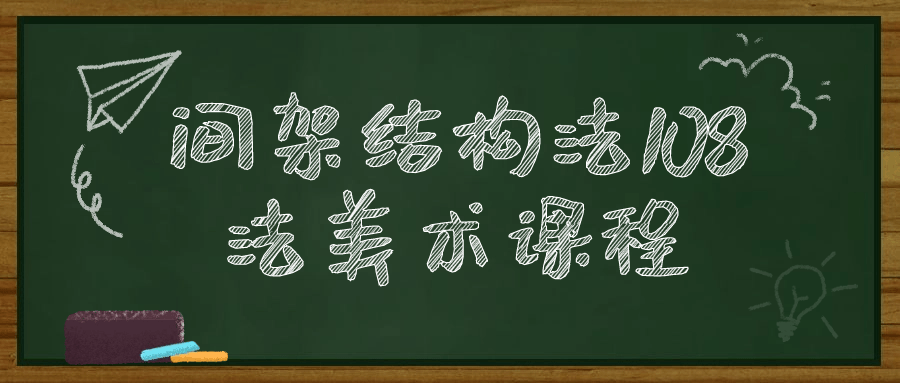 间架结构法108
法美术课程